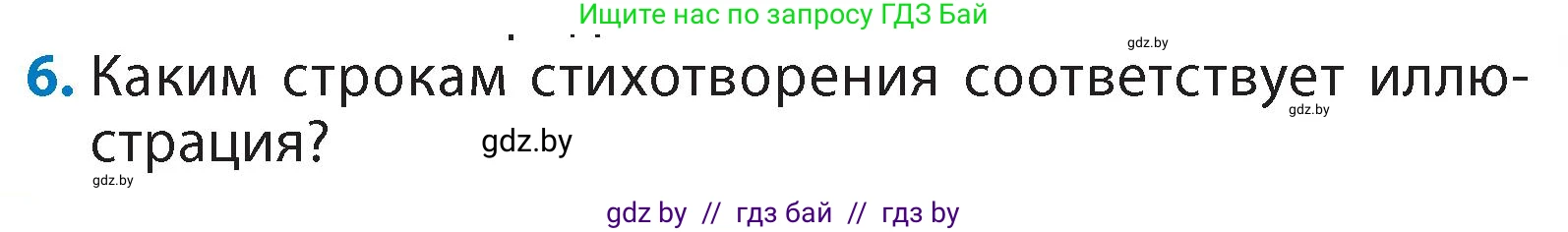 Ищите нас по запросу ГДЗ Бай

gdz.by

6. Каким строкам стихотворения соответствует иллюстрация?

gdz.by

gdz.by

gdz.by

gdz by // гдз бай // гдз by